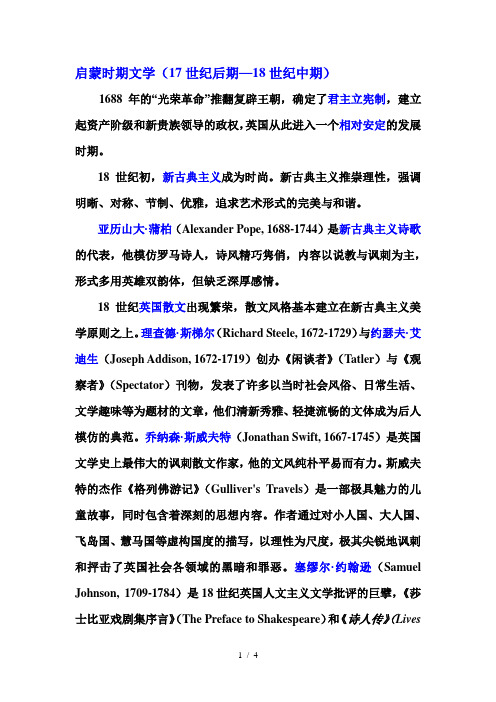 启蒙时期文学（17 世纪后期—18 世纪中期）

1688 年的“光荣革命”推翻复辟王朝，确定了君主立宪制，建立起资产阶级和新贵族领导的政权，英国从此进入一个相对安定的发展时期。

18 世纪初，新古典主义成为时尚。新古典主义推崇理性，强调明晰、对称、节制、优雅，追求艺术形式的完美与和谐。

亚历山大·蒲柏（Alexander Pope, 1688-1744）是新古典主义诗歌的代表，他模仿罗马诗人，诗风精巧隽俏，内容以说教与讽刺为主，形式多用英雄双韵体，但缺乏深厚感情。

18 世纪英国散文出现繁荣，散文风格基本建立在新古典主义美学原则之上。理查德·斯梯尔（Richard Steele, 1672-1729）与约瑟夫·艾迪生（Joseph Addison, 1672-1719）创办《闲谈者》（Tatler）与《观察者》（Spectator）刊物，发表了许多以当时社会风俗、日常生活、文学趣味等为题材的文章，他们清新秀雅、轻捷流畅的文体成为后人模仿的典范。乔纳森·斯威夫特（Jonathan Swift, 1667-1745）是英国文学史上最伟大的讽刺散文作家，他的文风纯朴平易而有力。斯威夫特的杰作《格列佛游记》（Gulliver's Travels）是一部极具魅力的儿童故事，同时包含着深刻的思想内容。作者通过对小人国、大人国、飞岛国、慧马国等虚构国度的描写，以理性为尺度，极其尖锐地讽刺和抨击了英国社会各领域的黑暗和罪恶。塞缪尔·约翰逊（Samuel Johnson, 1709-1784）是 18 世纪英国人文主义文学批评的巨擘，《莎士比亚戏剧集序言》（The Preface to Shakespeare）和《诗人传》(Lives

1 / 4